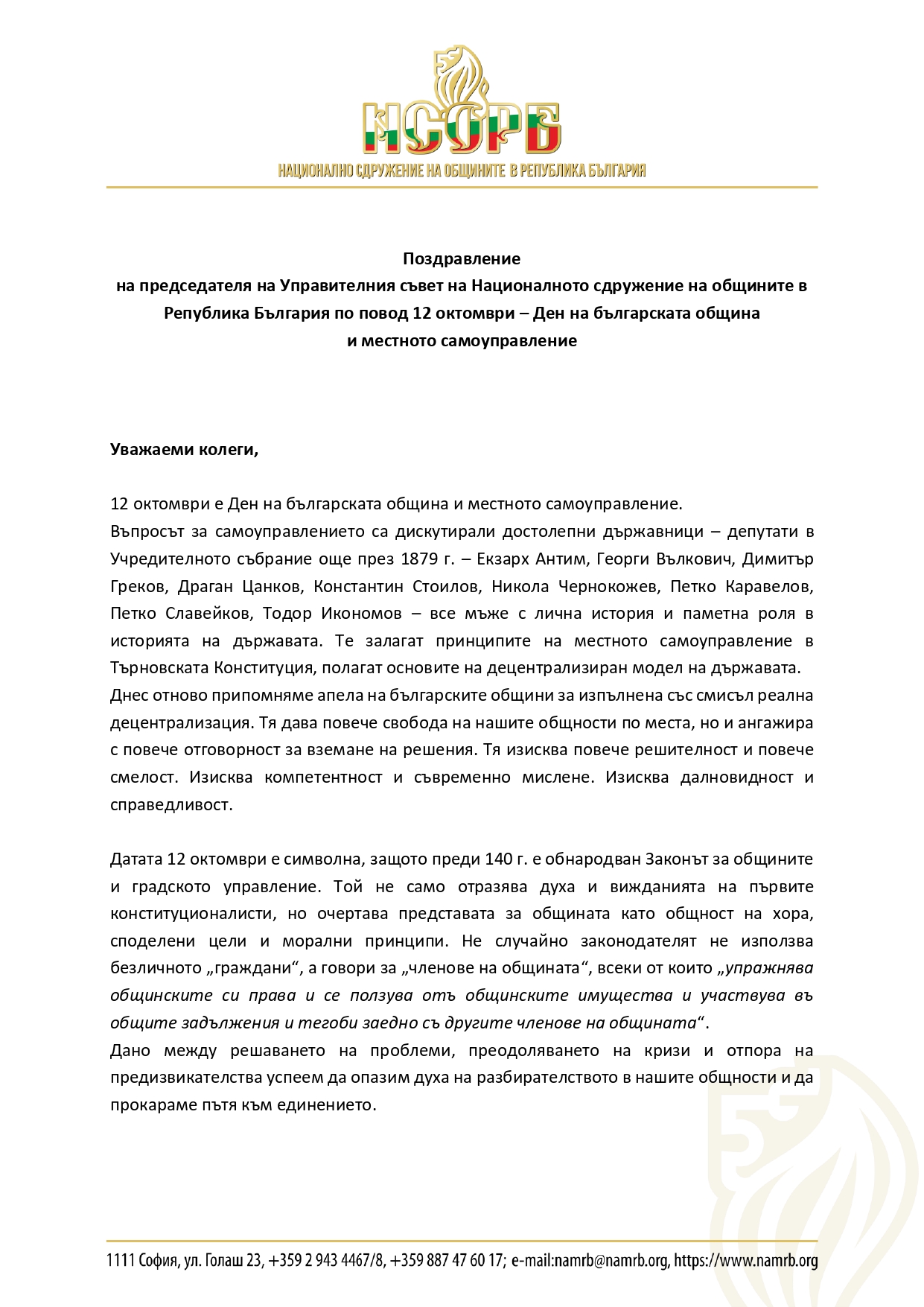 НСОРБ
НАЦИОНАЛНО СДРУЖЕНИЕ НА ОБЩИНИТЕ В РЕПУБЛИКА БЪЛГАРИЯ

Поздравление
на председателя на Управителния съвет на Националното сдружение на общините в Република България по повод 12 октомври – Ден на българската община и местното самоуправление

Уважаеми колеги,

12 октомври е Ден на българската община и местното самоуправление.
Въпросът за самоуправлението са дискутирали достолепни държавници – депутати в Учредителното събрание още през 1879 г. – Екзарх Антим, Георги Вълкович, Димитър Греков, Драган Цанков, Константин Стоилов, Никола Чернокожев, Петко Каравелов, Петко Славейков, Тодор Икономов – все мъже с лична история и паметна роля в историята на държавата. Те залагат принципите на местното самоуправление в Търновската Конституция, полагат основите на децентрализиран модел на държавата.
Днес отново припомняме апела на българските общини за изпълнена със смисъл реална децентрализация. Тя дава повече свобода на нашите общности по места, но и ангажира с повече отговорност за вземане на решения. Тя изисква повече решителност и повече смелост. Изисква компетентност и съвременно мислене. Изисква далновидност и справедливост.

Датата 12 октомври е символна, защото преди 140 г. е обнародван Законът за общините и градското управление. Той не само отразява духа и вижданията на първите конституционалисти, но очертава представата за общината като общност на хора, споделени цели и морални принципи. Не случайно законодателят не използва безличното „граждани“, а говори за „членове на общината“, всеки от които „упражнява общинските си права и се ползува отъ общинските имущества и участвува въ общите задължения и тегоби заедно съ другите членове на общината“.
Дано между решаването на проблеми, преодоляването на кризи и отпора на предизвикателства успеем да опазим духа на разбирателството в нашите общности и да прокараме пътя към единението.

1111 София, ул. Голаш 23, +359 2 943 4467/8, +359 887 47 60 17; e-mail:namrb@namrb.org, https://www.namrb.org